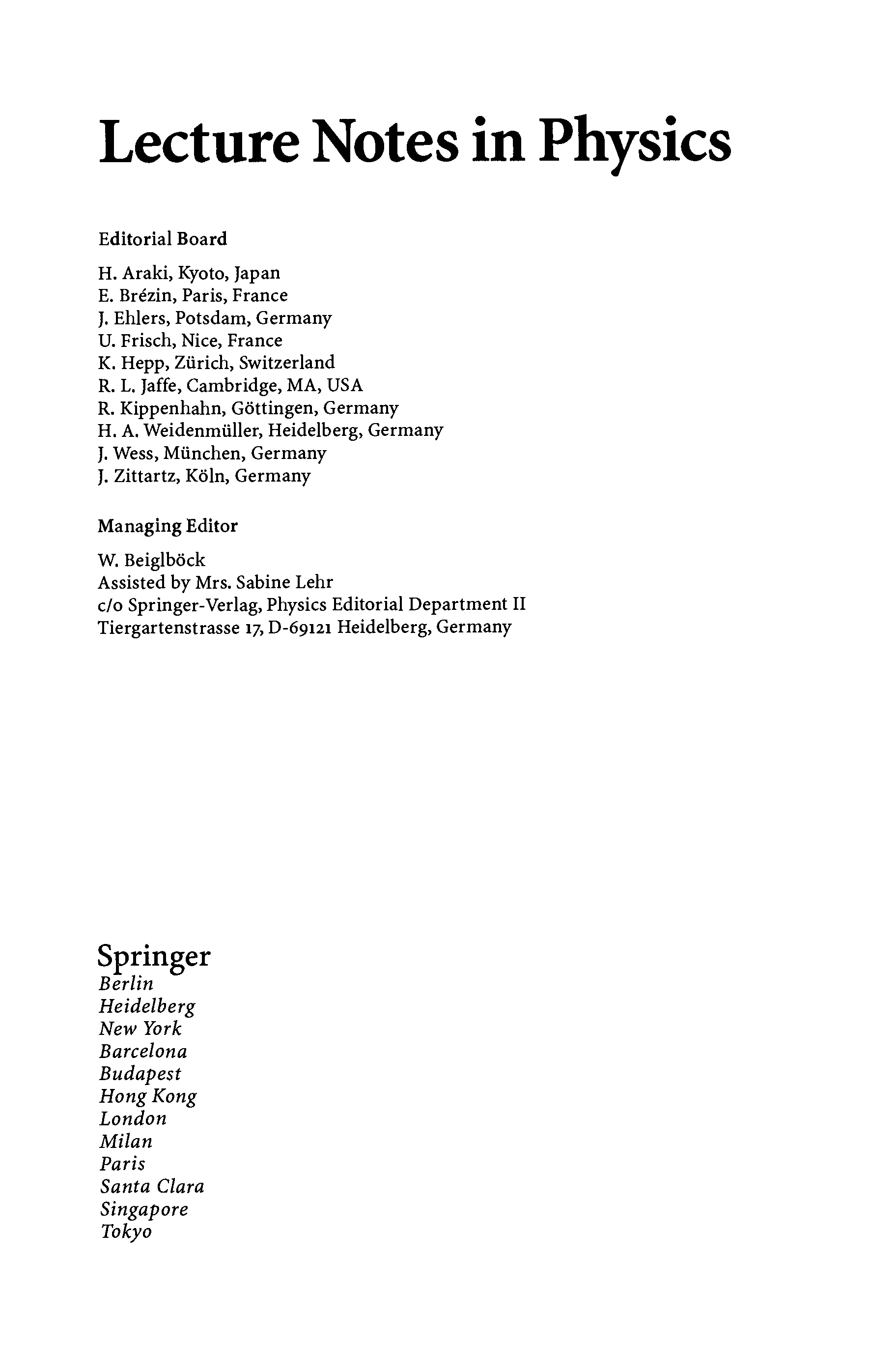 Lecture Notes in Physics

Editorial Board

H. Araki, Kyoto, Japan
E. Brézin, Paris, France
J. Ehlers, Potsdam, Germany
U. Frisch, Nice, France
K. Hepp, Zürich, Switzerland
R. L. Jaffe, Cambridge, MA, USA
R. Kippenhahn, Göttingen, Germany
H. A. Weidenmüller, Heidelberg, Germany
J. Wess, München, Germany
J. Zittartz, Köln, Germany

Managing Editor

W. Beiglböck
Assisted by Mrs. Sabine Lehr
c/o Springer-Verlag, Physics Editorial Department II
Tiergartenstrasse 17, D-69121 Heidelberg, Germany

Springer
Berlin
Heidelberg
New York
Barcelona
Budapest
Hong Kong
London
Milan
Paris
Santa Clara
Singapore
Tokyo